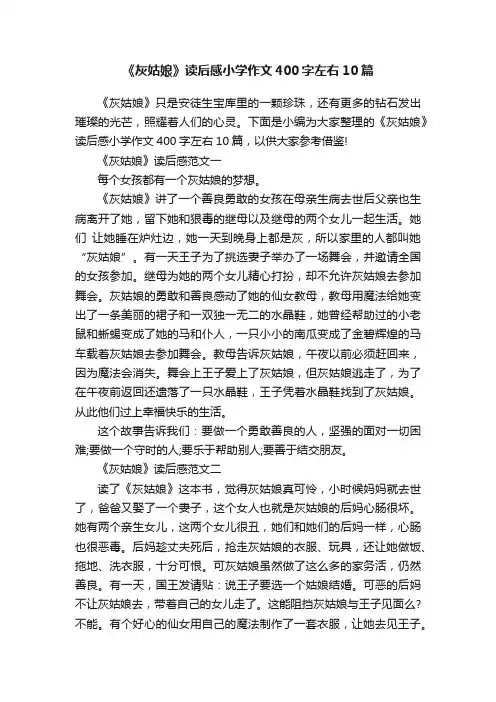 《灰姑娘》读后感小学作文400字左右10篇

《灰姑娘》只是安徒生宝库里的一颗珍珠，还有更多的钻石发出璀璨的光芒，照耀着人们的心灵。下面是小编为大家整理的《灰姑娘》读后感小学作文400字左右10篇，以供大家参考借鉴!

《灰姑娘》读后感范文一

每个女孩都有一个灰姑娘的梦想。

《灰姑娘》讲了一个善良勇敢的女孩在母亲生病去世后父亲也生病离开了她，留下她和狠毒的继母以及继母的两个女儿一起生活。她们 让她睡在炉灶边，她一天到晚身上都是灰，所以家里的人都叫她“灰姑娘”。有一天王子为了挑选妻子举办了一场舞会，并邀请全国的女孩参加。继母为她的两个女儿精心打扮，却不允许灰姑娘去参加舞会。灰姑娘的勇敢和善良感动了她的仙女教母，教母用魔法给她变出了一条美丽的裙子和一双独一无二的水晶鞋，她曾经帮助过的小老鼠和蜥蜴变成了她的马和仆人，一只小小的南瓜变成了金碧辉煌的马车载着灰姑娘去参加舞会。教母告诉灰姑娘，午夜以前必须赶回来，因为魔法会消失。舞会上王子爱上了灰姑娘，但灰姑娘逃走了，为了在午夜前返回还遗落了一只水晶鞋，王子凭着水晶鞋找到了灰姑娘。从此他们过上幸福快乐的生活。

这个故事告诉我们：要做一个勇敢善良的人，坚强的面对一切困难;要做一个守时的人;要乐于帮助别人;要善于结交朋友。

《灰姑娘》读后感范文二

读了《灰姑娘》这本书，觉得灰姑娘真可怜，小时候妈妈就去世了，爸爸又娶了一个妻子，这个女人也就是灰姑娘的后妈心肠很坏。她有两个亲生女儿，这两个女儿很丑，她们和她们的后妈一样，心肠也很恶毒。后妈趁丈夫死后，抢走灰姑娘的衣服、玩具，还让她做饭、拖地、洗衣服，十分可恨。可灰姑娘虽然做了这么多的家务活，仍然善良。有一天，国王发请贴：说王子要选一个姑娘结婚。可恶的后妈不让灰姑娘去，带着自己的女儿走了。这能阻挡灰姑娘与王子见面么?不能。有个好心的仙女用自己的魔法制作了一套衣服，让她去见王子。